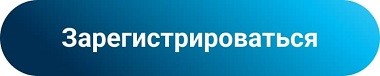 Зарегистрироваться